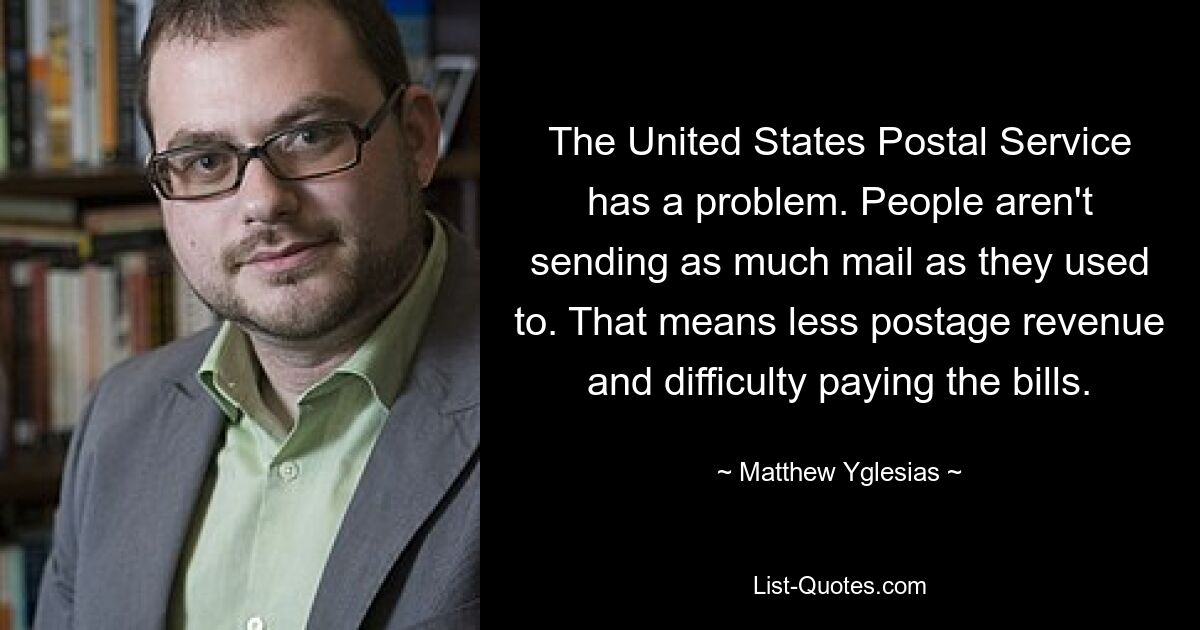 The United States Postal Service has a problem. People aren't sending as much mail as they used to. That means less postage revenue and difficulty paying the bills.

~ Matthew Yglesias ~

List-Quotes.com